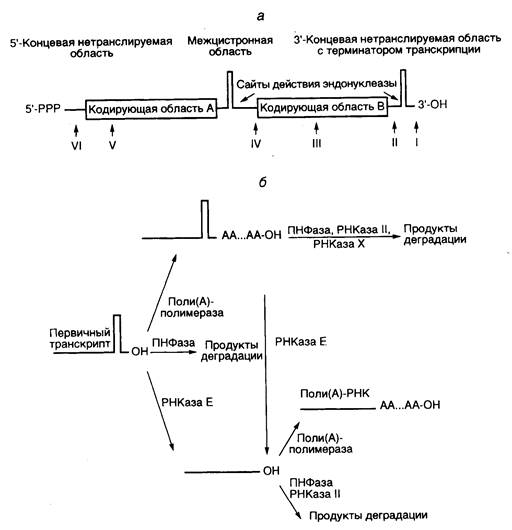 а

5'-Концевая нетранслируемая область

Межцистронная область

3'-Концевая нетранслируемая область с терминатором транскрипции

Сайты действия эндонуклеазы

5'-PPP

Кодирующая область А

Кодирующая область В

3'-OH

VI V IV III II I

б

AA...AA-OH

ПНФаза, РНКаза II, РНКаза X

Продукты деградации

Поли(А)-полимераза

Первичный транскрипт

OH

ПНФаза

Продукты деградации

РНКаза Е

РНКаза Е

Поли(А)-РНК

AA...AA-OH

Поли(А)-полимераза

OH

ПНФаза РНКаза II

Продукты деградации